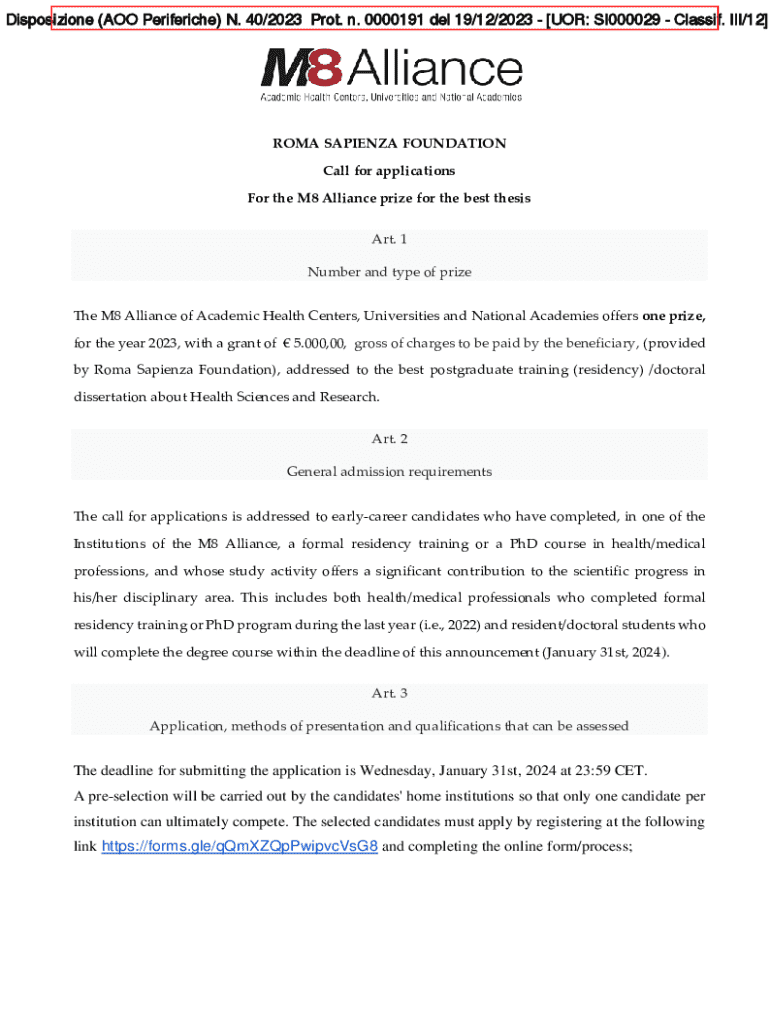 Disposizione (AOO Periferiche) N. 40/2023 Prot. n. 0000191 del 19/12/2023 - [UOR: SI000029 - Classif. III/12]

M8 Alliance
Academic Health Centers, Universities and National Academies

ROMA SAPIENZA FOUNDATION

Call for applications

For the M8 Alliance prize for the best thesis

Art. 1

Number and type of prize

The M8 Alliance of Academic Health Centers, Universities and National Academies offers one prize, for the year 2023, with a grant of € 5.000,00, gross of charges to be paid by the beneficiary, (provided by Roma Sapienza Foundation), addressed to the best postgraduate training (residency) /doctoral dissertation about Health Sciences and Research.

Art. 2

General admission requirements

The call for applications is addressed to early-career candidates who have completed, in one of the Institutions of the M8 Alliance, a formal residency training or a PhD course in health/medical professions, and whose study activity offers a significant contribution to the scientific progress in his/her disciplinary area. This includes both health/medical professionals who completed formal residency training or PhD program during the last year (i.e., 2022) and resident/doctoral students who will complete the degree course within the deadline of this announcement (January 31st, 2024).

Art. 3

Application, methods of presentation and qualifications that can be assessed

The deadline for submitting the application is Wednesday, January 31st, 2024 at 23:59 CET.
A pre-selection will be carried out by the candidates' home institutions so that only one candidate per institution can ultimately compete. The selected candidates must apply by registering at the following link https://forms.gle/qQmXZQpPwipvcVsG8 and completing the online form/process;